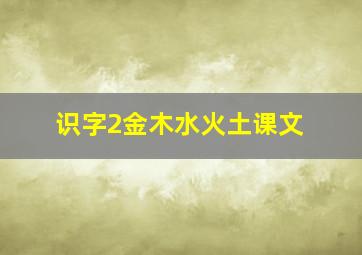 识字2金木水火土课文